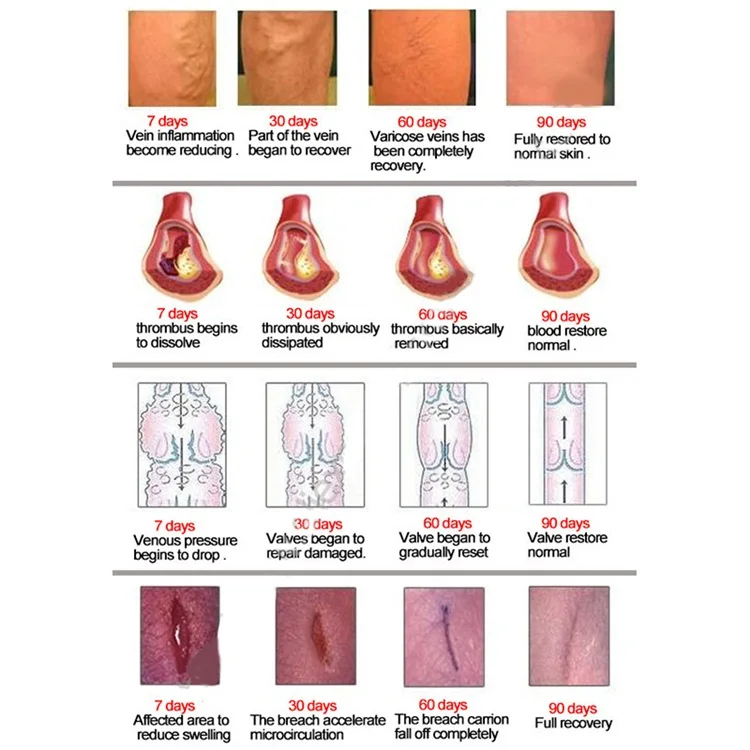 7 days
Vein inflammation become reducing .

30 days
Part of the vein began to recover

60 days
Varicose veins has been completely recovery.

90 days
Fully restored to normal skin .

7 days
thrombus begins to dissolve

30 days
thrombus obviously dissipated

60 days
thrombus basically removed

90 days
blood restore normal .

7 days
Venous pressure begins to drop .

30 days
Valves began to repair damaged.

60 days
Valve began to gradually reset

90 days
Valve restore normal

7 days
Affected area to reduce swelling

30 days
The breach accelerate microcirculation

60 days
The breach carrion fall off completely

90 days
Full recovery